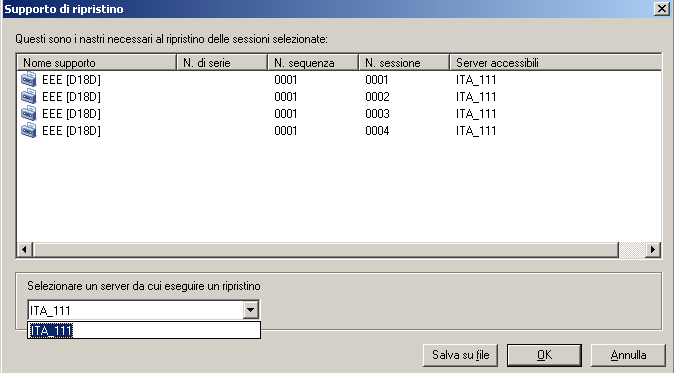 Supporto di ripristino

Questi sono i nastri necessari al ripristino delle sessioni selezionate:

| Nome supporto | N. di serie | N. sequenza | N. sessione | Server accessibili |
|---|---|---|---|---|
| EEE [D18D] | | 0001 | 0001 | ITA_111 |
| EEE [D18D] | | 0001 | 0002 | ITA_111 |
| EEE [D18D] | | 0001 | 0003 | ITA_111 |
| EEE [D18D] | | 0001 | 0004 | ITA_111 |

Selezionare un server da cui eseguire un ripristino

ITA_111

ITA_111

Salva su file

OK

Annulla